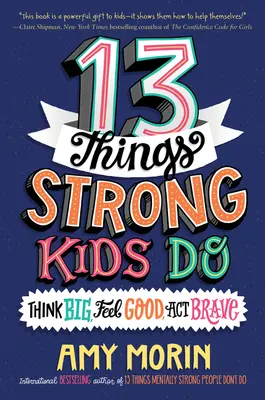 "This book is a powerful gift to kids—it shows them how to help themselves!"
—Claire Shipman, New York Times bestselling coauthor of The Confidence Code for Girls

13 Things STRONG KIDS DO

THINK BIG, Feel GOOD, ACT BRAVE

AMY MORIN

International BESTSELLING author of 13 THINGS MENTALLY STRONG PEOPLE DONT DO